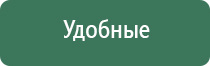 Удобные